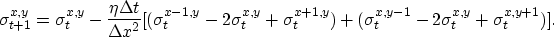 $\sigma_{t+1}^{x,y} = \sigma_t^{x,y} - \frac{\eta \Delta t}{\Delta x^2}[(\sigma_t^{x-1,y} - 2\sigma_t^{x,y} + \sigma_t^{x+1,y}) + (\sigma_t^{x,y-1} - 2\sigma_t^{x,y} + \sigma_t^{x,y+1})].$